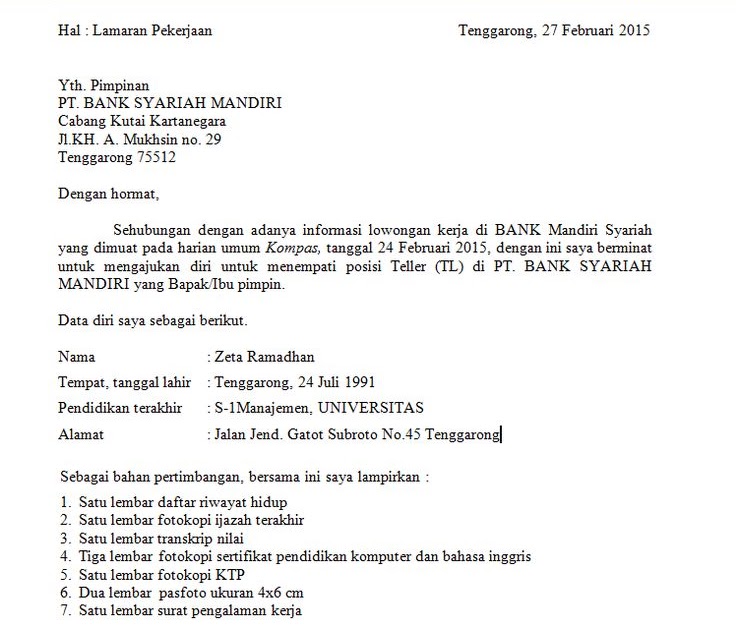 Hal : Lamaran Pekerjaan

Tenggarong, 27 Februari 2015

Yth. Pimpinan
PT. BANK SYARIAH MANDIRI
Cabang Kutai Kartanegara
Jl.KH. A. Mukhsin no. 29
Tenggarong 75512

Dengan hormat,

Sehubungan dengan adanya informasi lowongan kerja di BANK Mandiri Syariah yang dimuat pada harian umum Kompas, tanggal 24 Februari 2015, dengan ini saya berminat untuk mengajukan diri untuk menempati posisi Teller (TL) di PT. BANK SYARIAH MANDIRI yang Bapak/Ibu pimpin.

Data diri saya sebagai berikut.

Nama : Zeta Ramadhan
Tempat, tanggal lahir : Tenggarong, 24 Juli 1991
Pendidikan terakhir : S-1Manajemen, UNIVERSITAS
Alamat : Jalan Jend. Gatot Subroto No.45 Tenggarong

Sebagai bahan pertimbangan, bersama ini saya lampirkan :
1. Satu lembar daftar riwayat hidup
2. Satu lembar fotokopi ijazah terakhir
3. Satu lembar transkrip nilai
4. Tiga lembar fotokopi sertifikat pendidikan komputer dan bahasa inggris
5. Satu lembar fotokopi KTP
6. Dua lembar pasfoto ukuran 4x6 cm
7. Satu lembar surat pengalaman kerja